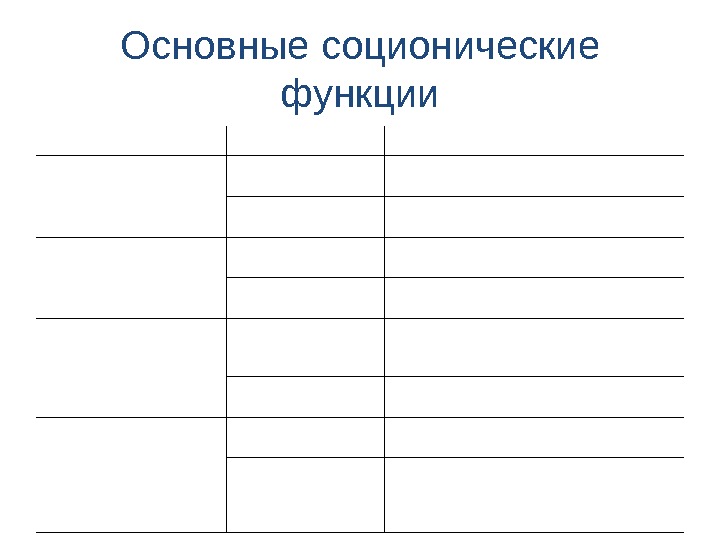 Основные соционические функции